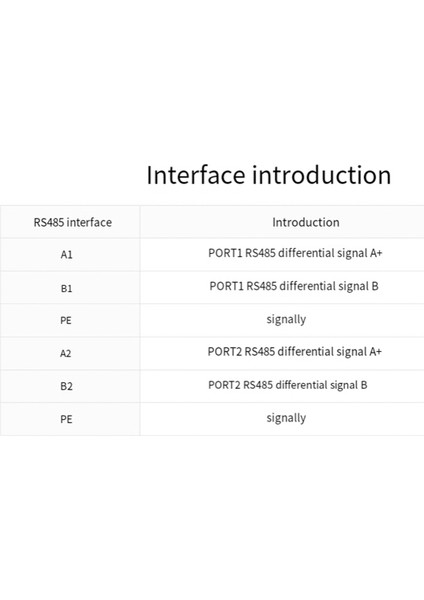 Interface introduction

| RS485 interface | Introduction |
|---|---|
| A1 | PORT1 RS485 differential signal A+ |
| B1 | PORT1 RS485 differential signal B |
| PE | signally |
| A2 | PORT2 RS485 differential signal A+ |
| B2 | PORT2 RS485 differential signal B |
| PE | signally |